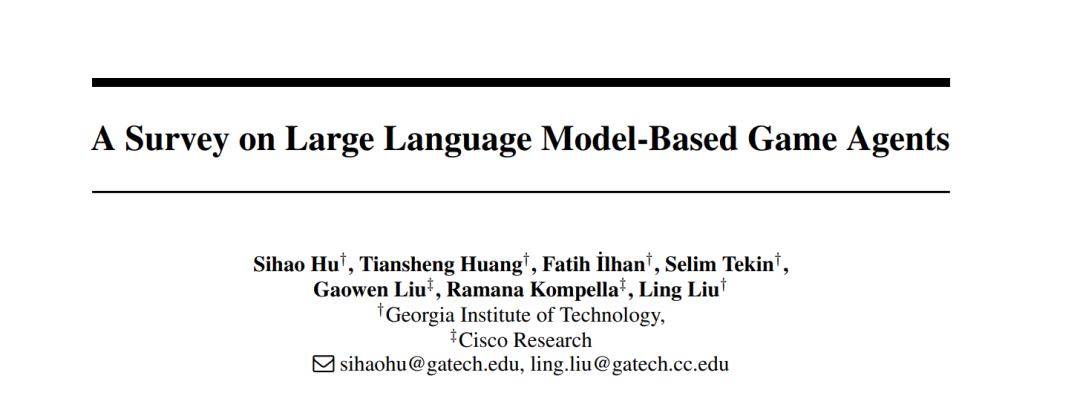 A Survey on Large Language Model-Based Game Agents

Sihao Hu$^{\dagger}$, Tiansheng Huang$^{\dagger}$, Fatih İlhan$^{\dagger}$, Selim Tekin$^{\dagger}$, Gaowen Liu$^{\ddagger}$, Ramana Kompella$^{\ddagger}$, Ling Liu$^{\dagger}$
$^{\dagger}$Georgia Institute of Technology,
$^{\ddagger}$Cisco Research
sihaohu@gatech.edu, ling.liu@gatech.cc.edu